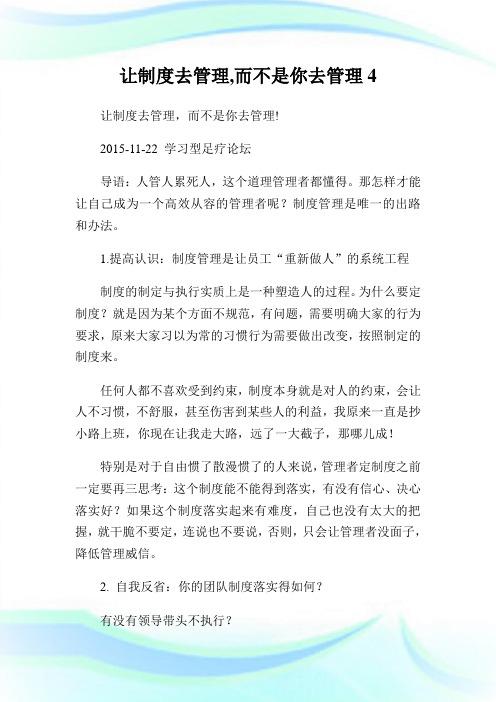 让制度去管理,而不是你去管理 4

让制度去管理，而不是你去管理!

2015-11-22 学习型足疗论坛

导语：人管人累死人，这个道理管理者都懂得。那怎样才能让自己成为一个高效从容的管理者呢？制度管理是唯一的出路和办法。

1.提高认识：制度管理是让员工“重新做人”的系统工程

制度的制定与执行实质上是一种塑造人的过程。为什么要定制度？就是因为某个方面不规范，有问题，需要明确大家的行为要求，原来大家习以为常的习惯行为需要做出改变，按照制定的制度来。

任何人都不喜欢受到约束，制度本身就是对人的约束，会让人不习惯，不舒服，甚至伤害到某些人的利益，我原来一直是抄小路上班，你现在让我走大路，远了一大截子，那哪儿成！

特别是对于自由惯了散漫惯了的人来说，管理者定制度之前一定要再三思考：这个制度能不能得到落实，有没有信心、决心落实好？如果这个制度落实起来有难度，自己也没有太大的把握，就干脆不要定，连说也不要说，否则，只会让管理者没面子，降低管理威信。

2. 自我反省：你的团队制度落实得如何？

有没有领导带头不执行？